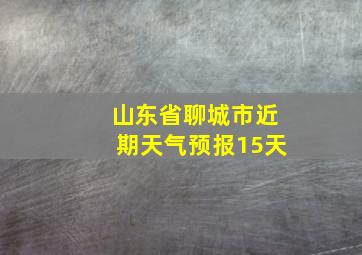 山东省聊城市近期天气预报15天